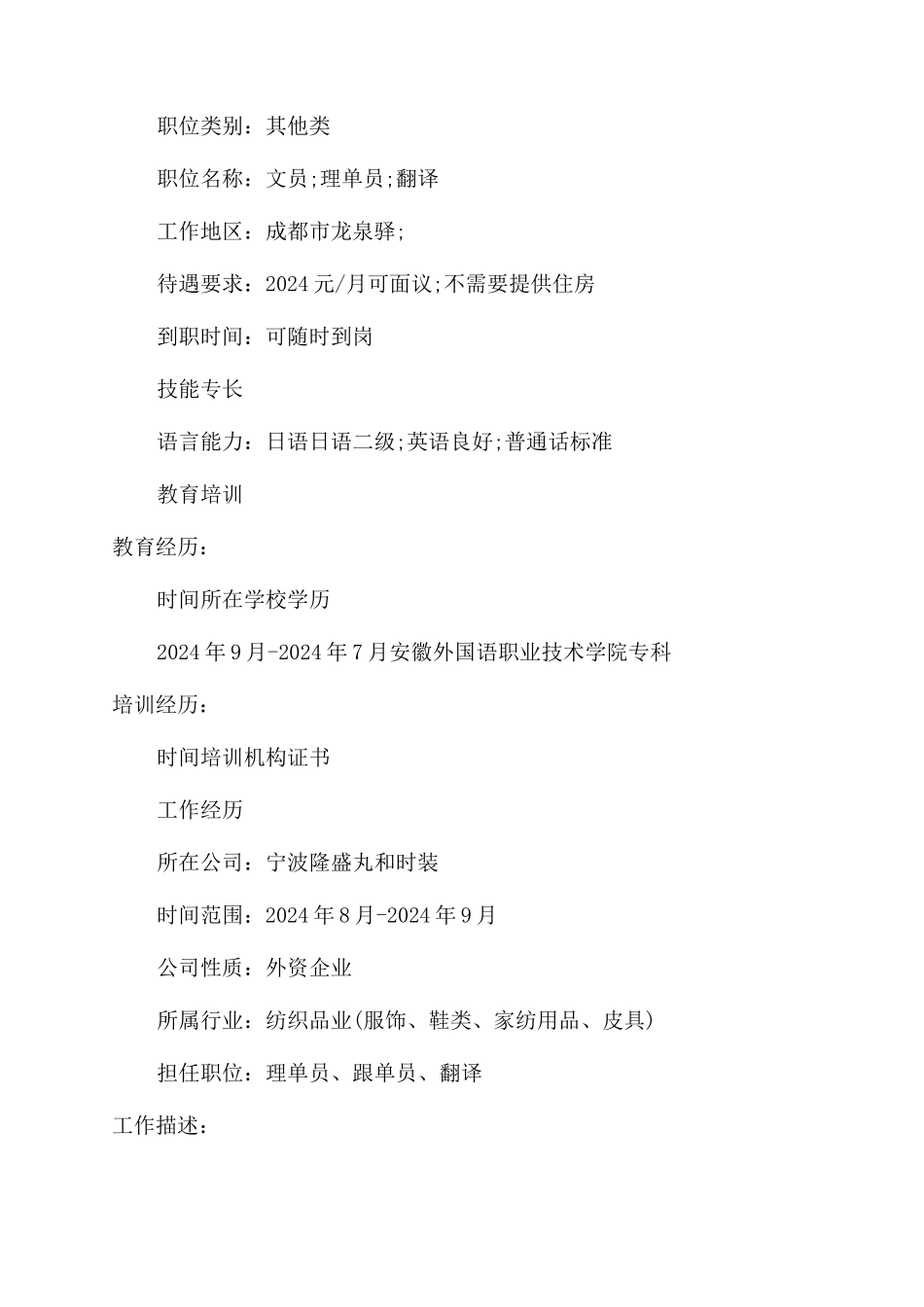 职位类别：其他类

职位名称：文员;理单员;翻译

工作地区：成都市龙泉驿;

待遇要求：2024元/月可面议;不需要提供住房

到职时间：可随时到岗

技能专长

语言能力：日语日语二级;英语良好;普通话标准

教育培训

教育经历：

时间所在学校学历

2024年9月-2024年7月安徽外国语职业技术学院专科

培训经历：

时间培训机构证书

工作经历

所在公司：宁波隆盛丸和时装

时间范围：2024年8月-2024年9月

公司性质：外资企业

所属行业：纺织品业(服饰、鞋类、家纺用品、皮具)

担任职位：理单员、跟单员、翻译

工作描述：